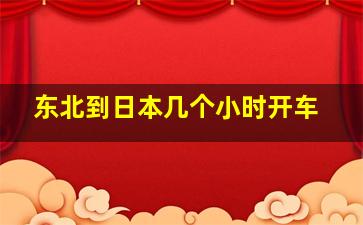 东北到日本几个小时开车